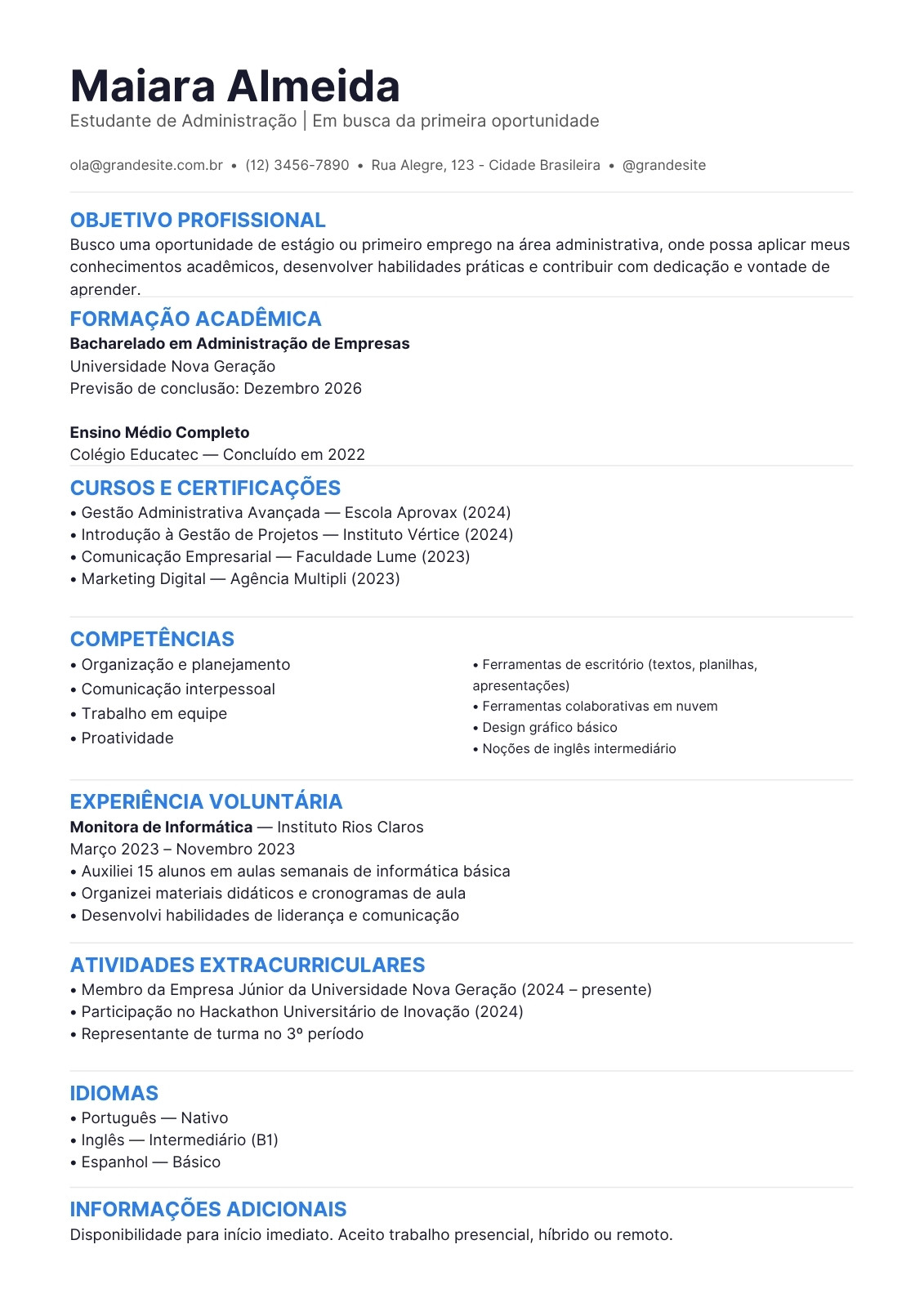 Maiara Almeida
Estudante de Administração | Em busca da primeira oportunidade

ola@grandesite.com.br • (12) 3456-7890 • Rua Alegre, 123 - Cidade Brasileira • @grandesite

OBJETIVO PROFISSIONAL
Busco uma oportunidade de estágio ou primeiro emprego na área administrativa, onde possa aplicar meus conhecimentos acadêmicos, desenvolver habilidades práticas e contribuir com dedicação e vontade de aprender.

FORMAÇÃO ACADÊMICA
Bacharelado em Administração de Empresas
Universidade Nova Geração
Previsão de conclusão: Dezembro 2026

Ensino Médio Completo
Colégio Educatec — Concluído em 2022

CURSOS E CERTIFICAÇÕES
• Gestão Administrativa Avançada — Escola Aprovax (2024)
• Introdução à Gestão de Projetos — Instituto Vértice (2024)
• Comunicação Empresarial — Faculdade Lume (2023)
• Marketing Digital — Agência Multipli (2023)

COMPETÊNCIAS
• Organização e planejamento
• Comunicação interpessoal
• Trabalho em equipe
• Proatividade

• Ferramentas de escritório (textos, planilhas, apresentações)
• Ferramentas colaborativas em nuvem
• Design gráfico básico
• Noções de inglês intermediário

EXPERIÊNCIA VOLUNTÁRIA
Monitora de Informática — Instituto Rios Claros
Março 2023 – Novembro 2023
• Auxiliei 15 alunos em aulas semanais de informática básica
• Organizei materiais didáticos e cronogramas de aula
• Desenvolvi habilidades de liderança e comunicação

ATIVIDADES EXTRACURRICULARES
• Membro da Empresa Júnior da Universidade Nova Geração (2024 – presente)
• Participação no Hackathon Universitário de Inovação (2024)
• Representante de turma no 3º período

IDIOMAS
• Português — Nativo
• Inglês — Intermediário (B1)
• Espanhol — Básico

INFORMAÇÕES ADICIONAIS
Disponibilidade para início imediato. Aceito trabalho presencial, híbrido ou remoto.